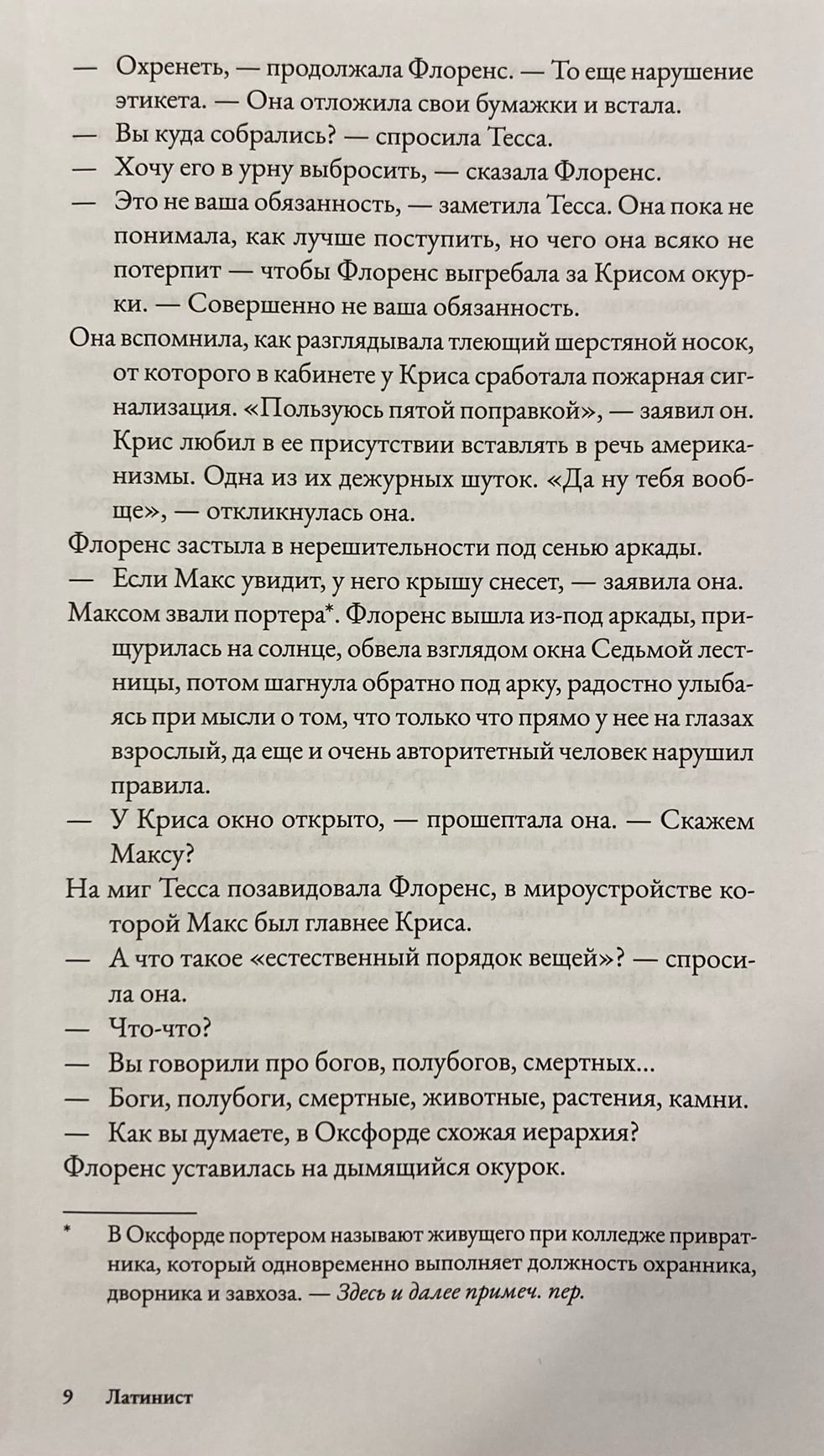 — Охренеть, — продолжала Флоренс. — То еще нарушение этикета. — Она отложила свои бумажки и встала.

— Вы куда собрались? — спросила Тесса.

— Хочу его в урну выбросить, — сказала Флоренс.

— Это не ваша обязанность, — заметила Тесса. Она пока не понимала, как лучше поступить, но чего она всяко не потерпит — чтобы Флоренс выгребала за Крисом окурки. — Совершенно не ваша обязанность.

Она вспомнила, как разглядывала тлеющий шерстяной носок, от которого в кабинете у Криса сработала пожарная сигнализация. «Пользуюсь пятой поправкой», — заявил он. Крис любил в ее присутствии вставлять в речь американизмы. Одна из их дежурных шуток. «Да ну тебя вообще», — откликнулась она.

Флоренс застыла в нерешительности под сенью аркады.

— Если Макс увидит, у него крышу снесет, — заявила она.

Максом звали портера*. Флоренс вышла из-под аркады, прищурилась на солнце, обвела взглядом окна Седьмой лестницы, потом шагнула обратно под арку, радостно улыбаясь при мысли о том, что только что прямо у нее на глазах взрослый, да еще и очень авторитетный человек нарушил правила.

— У Криса окно открыто, — прошептала она. — Скажем Максу?

На миг Тесса позавидовала Флоренс, в мироустройстве которой Макс был главнее Криса.

— А что такое «естественный порядок вещей»? — спросила она.

— Что-что?

— Вы говорили про богов, полубогов, смертных...

— Боги, полубоги, смертные, животные, растения, камни.

— Как вы думаете, в Оксфорде схожая иерархия?

Флоренс уставилась на дымящийся окурок.

* В Оксфорде портером называют живущего при колледже привратника, который одновременно выполняет должность охранника, дворника и завхоза. — Здесь и далее примеч. пер.

9 Латинист